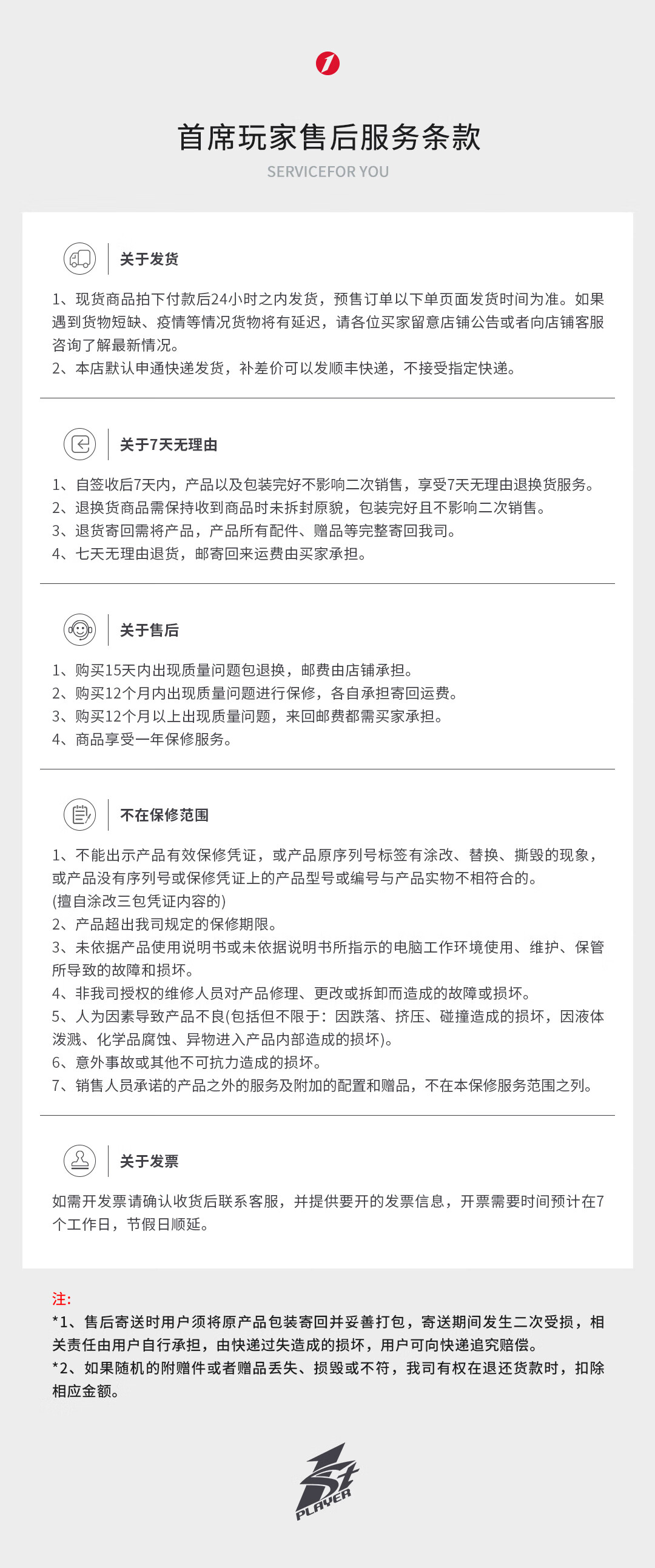 首席玩家售后服务条款

SERVICEFOR YOU

关于发货

1、现货商品拍下付款后24小时之内发货，预售订单以下单页面发货时间为准。如果遇到货物短缺、疫情等情况货物将有延迟，请各位买家留意店铺公告或者向店铺客服咨询了解最新情况。
2、本店默认申通快递发货，补差价可以发顺丰快递，不接受指定快递。

关于7天无理由

1、自签收后7天内，产品以及包装完好不影响二次销售，享受7天无理由退换货服务。
2、退换货商品需保持收到商品时未拆封原貌，包装完好且不影响二次销售。
3、退货寄回需将产品，产品所有配件、赠品等完整寄回我司。
4、七天无理由退货，邮寄回来运费由买家承担。

关于售后

1、购买15天内出现质量问题包退换，邮费由店铺承担。
2、购买12个月内出现质量问题进行保修，各自承担寄回运费。
3、购买12个月以上出现质量问题，来回邮费都需买家承担。
4、商品享受一年保修服务。

不在保修范围

1、不能出示产品有效保修凭证，或产品原序列号标签有涂改、替换、撕毁的现象，或产品没有序列号或保修凭证上的产品型号或编号与产品实物不相符合的。
(擅自涂改三包凭证内容的)
2、产品超出我司规定的保修期限。
3、未依据产品使用说明书或未依据说明书所指示的电脑工作环境使用、维护、保管所导致的故障和损坏。
4、非我司授权的维修人员对产品修理、更改或拆卸而造成的故障或损坏。
5、人为因素导致产品不良(包括但不限于：因跌落、挤压、碰撞造成的损坏，因液体泼溅、化学品腐蚀、异物进入产品内部造成的损坏)。
6、意外事故或其他不可抗力造成的损坏。
7、销售人员承诺的产品之外的服务及附加的配置和赠品，不在本保修服务范围之列。

关于发票

如需开发票请确认收货后联系客服，并提供要开的发票信息，开票需要时间预计在7个工作日，节假日顺延。

注:
*1、售后寄送时用户须将原产品包装寄回并妥善打包，寄送期间发生二次受损，相关责任由用户自行承担，由快递过失造成的损坏，用户可向快递追究赔偿。
*2、如果随机的附赠件或者赠品丢失、损毁或不符，我司有权在退还货款时，扣除相应金额。

1st PLAYER